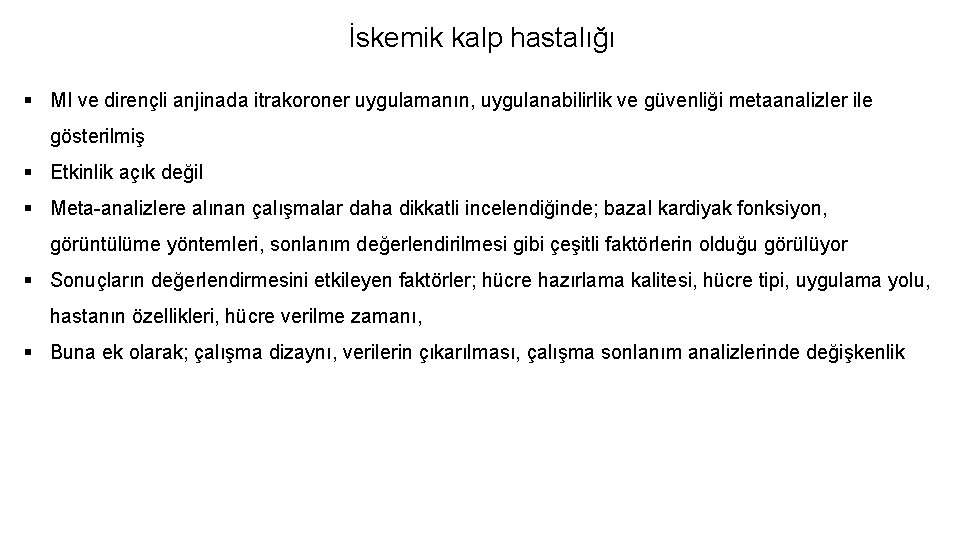 İskemik kalp hastalığı

▪ MI ve dirençli anjinada itrakoroner uygulamanın, uygulanabilirlik ve güvenliği metaanalizler ile gösterilmiş

▪ Etkinlik açık değil

▪ Meta-analizlere alınan çalışmalar daha dikkatli incelendiğinde; bazal kardiyak fonksiyon, görüntülüme yöntemleri, sonlanım değerlendirilmesi gibi çeşitli faktörlerin olduğu görülüyor

▪ Sonuçların değerlendirmesini etkileyen faktörler; hücre hazırlama kalitesi, hücre tipi, uygulama yolu, hastanın özellikleri, hücre verilme zamanı,

▪ Buna ek olarak; çalışma dizaynı, verilerin çıkarılması, çalışma sonlanım analizlerinde değişkenlik